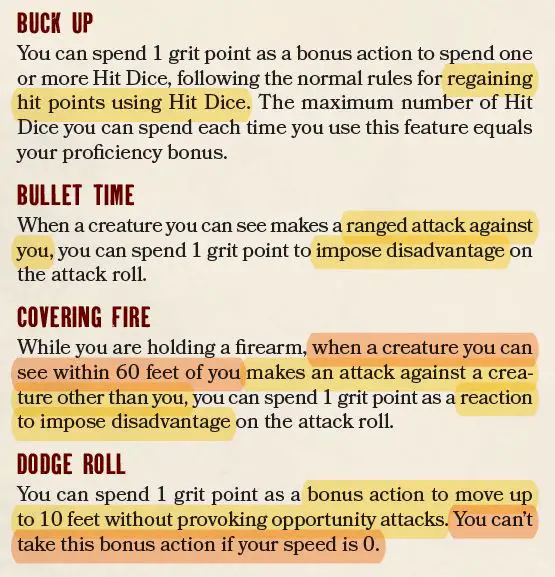 BUCK UP

You can spend 1 grit point as a bonus action to spend one or more Hit Dice, following the normal rules for regaining hit points using Hit Dice. The maximum number of Hit Dice you can spend each time you use this feature equals your proficiency bonus.

BULLET TIME

When a creature you can see makes a ranged attack against you, you can spend 1 grit point to impose disadvantage on the attack roll.

COVERING FIRE

While you are holding a firearm, when a creature you can see within 60 feet of you makes an attack against a creature other than you, you can spend 1 grit point as a reaction to impose disadvantage on the attack roll.

DODGE ROLL

You can spend 1 grit point as a bonus action to move up to 10 feet without provoking opportunity attacks. You can't take this bonus action if your speed is 0.